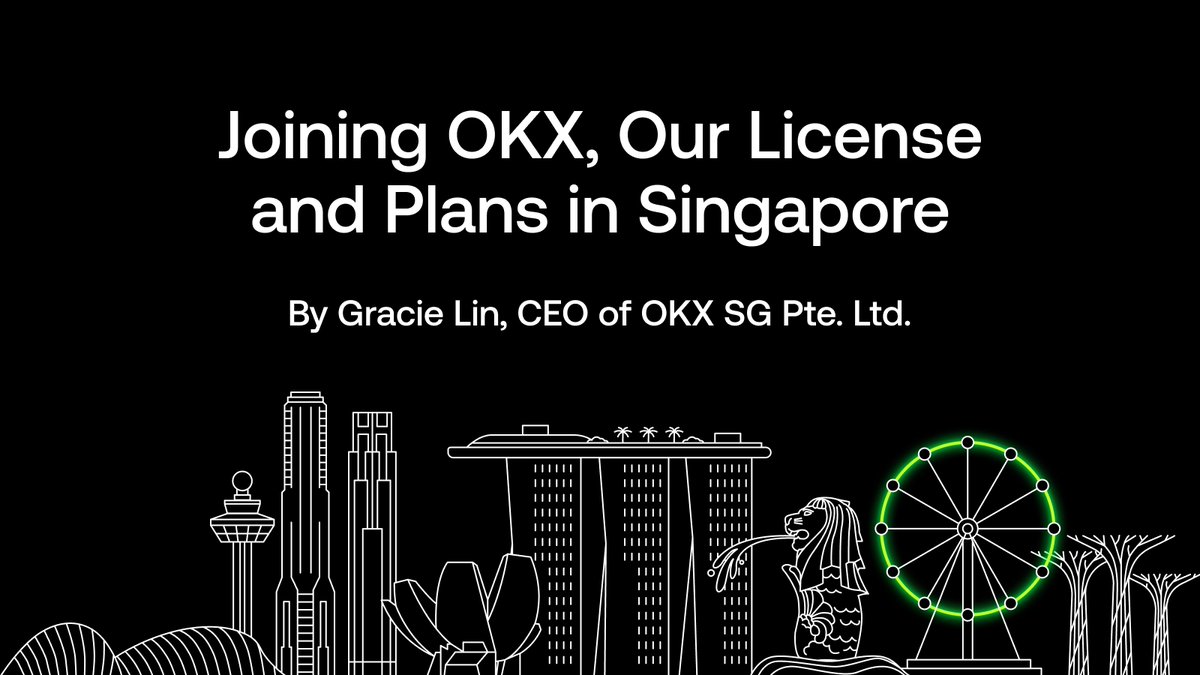 Joining OKX, Our License and Plans in Singapore

By Gracie Lin, CEO of OKX SG Pte. Ltd.